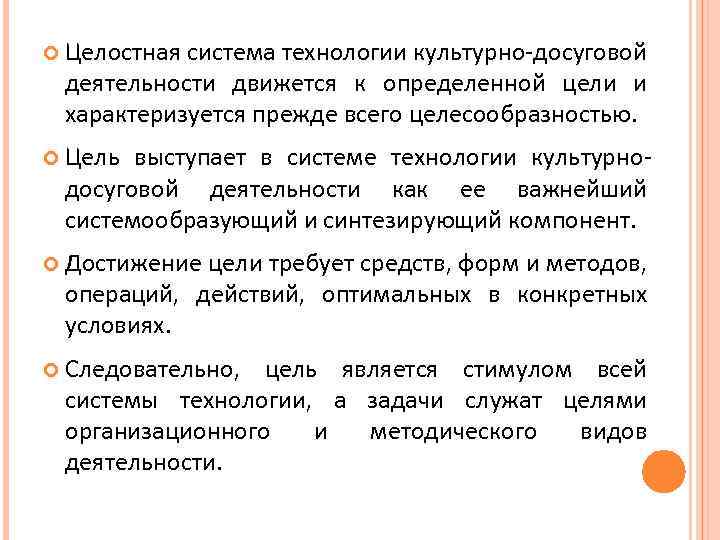 Целостная система технологии культурно-досуговой деятельности движется к определенной цели и характеризуется прежде всего целесообразностью.

Цель выступает в системе технологии культурно-досуговой деятельности как ее важнейший системообразующий и синтезирующий компонент.

Достижение цели требует средств, форм и методов, операций, действий, оптимальных в конкретных условиях.

Следовательно, цель является стимулом всей системы технологии, а задачи служат целями организационного и методического видов деятельности.